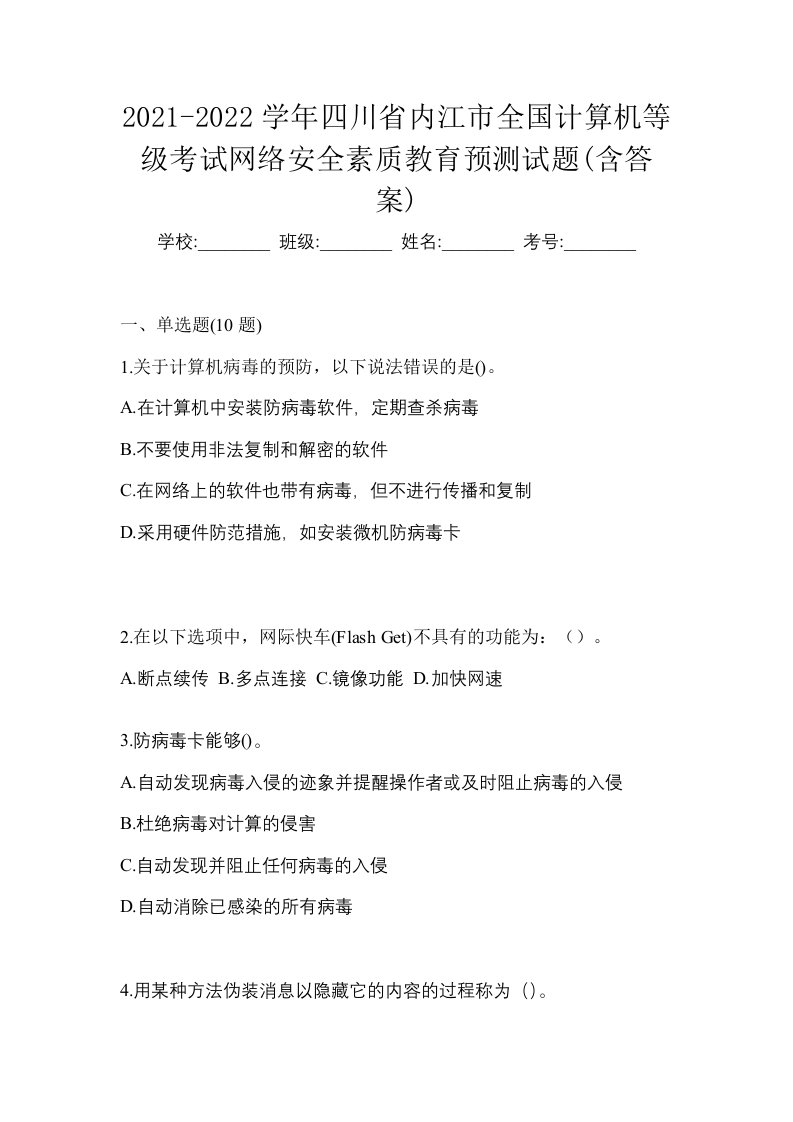 2021-2022 学年四川省内江市全国计算机等级考试网络安全素质教育预测试题(含答案)

学校:________ 班级:________ 姓名:________ 考号:________

一、单选题(10 题)

1.关于计算机病毒的预防，以下说法错误的是()。

A.在计算机中安装防病毒软件，定期查杀病毒

B.不要使用非法复制和解密的软件

C.在网络上的软件也带有病毒，但不进行传播和复制

D.采用硬件防范措施，如安装微机防病毒卡

2.在以下选项中，网际快车(Flash Get)不具有的功能为：（）。

A.断点续传 B.多点连接 C.镜像功能 D.加快网速

3.防病毒卡能够()。

A.自动发现病毒入侵的迹象并提醒操作者或及时阻止病毒的入侵

B.杜绝病毒对计算的侵害

C.自动发现并阻止任何病毒的入侵

D.自动消除已感染的所有病毒

4.用某种方法伪装消息以隐藏它的内容的过程称为（）。